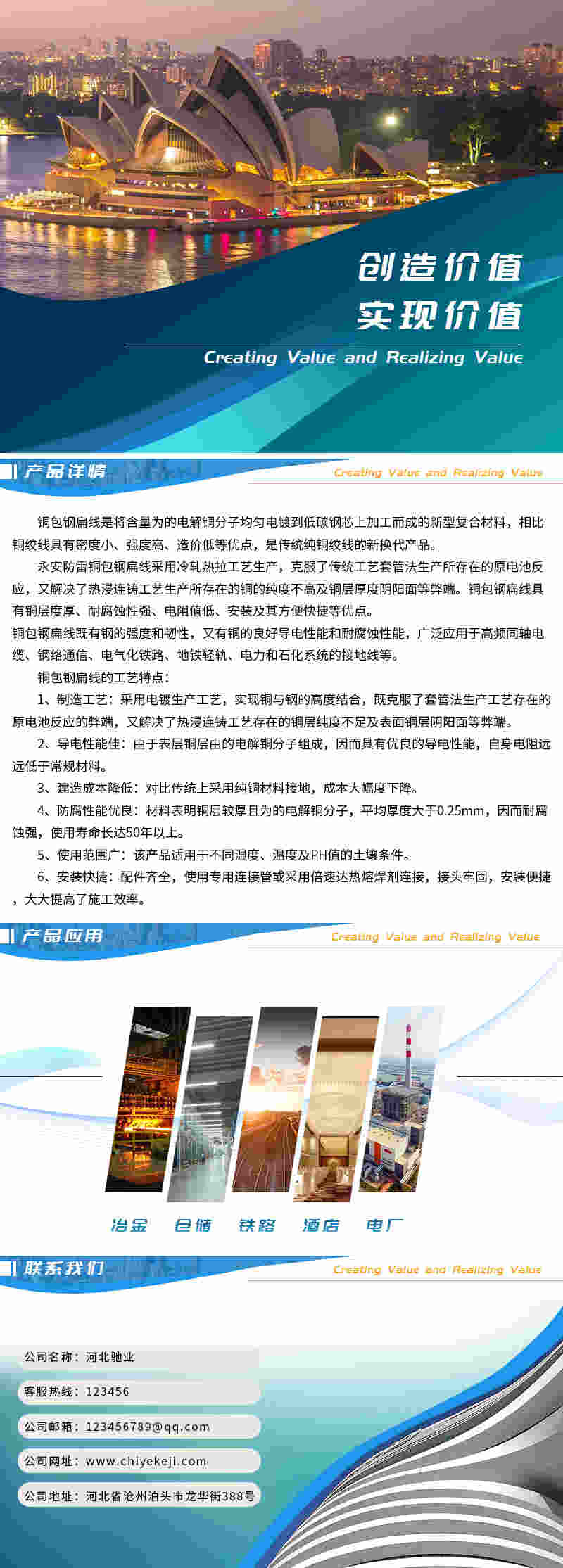 创造价值
实现价值
Creating Value and Realizing Value

产品详情
Creating Value and Realizing Value

铜包钢扁线是将含量为的电解铜分子均匀电镀到低碳钢芯上加工而成的新型复合材料，相比铜绞线具有密度小、强度高、造价低等优点，是传统纯铜绞线的新换代产品。

永安防雷铜包钢扁线采用冷轧热拉工艺生产，克服了传统工艺套管法生产所存在的原电池反应，又解决了热浸连铸工艺生产所存在的铜的纯度不高及铜层厚度阴阳面等弊端。铜包钢扁线具有铜层度厚、耐腐蚀性强、电阻值低、安装及其方便快捷等优点。

铜包钢扁线既有钢的强度和韧性，又有铜的良好导电性能和耐腐蚀性能，广泛应用于高频同轴电缆、钢络通信、电气化铁路、地铁轻轨、电力和石化系统的接地线等。

铜包钢扁线的工艺特点：

1、制造工艺：采用电镀生产工艺，实现铜与钢的高度结合，既克服了套管法生产工艺存在的原电池反应的弊端，又解决了热浸连铸工艺存在的铜层纯度不足及表面铜层阴阳面等弊端。

2、导电性能佳：由于表层铜层由的电解铜分子组成，因而具有优良的导电性能，自身电阻远远低于常规材料。

3、建造成本降低：对比传统上采用纯铜材料接地，成本大幅度下降。

4、防腐性能优良：材料表明铜层较厚且为的电解铜分子，平均厚度大于0.25mm，因而耐腐蚀强，使用寿命长达50年以上。

5、使用范围广：该产品适用于不同湿度、温度及PH值的土壤条件。

6、安装快捷：配件齐全，使用专用连接管或采用倍速达热熔焊剂连接，接头牢固，安装便捷，大大提高了施工效率。

产品应用
Creating Value and Realizing Value

冶金 仓储 铁路 酒店 电厂

联系我们
Creating Value and Realizing Value

公司名称：河北驰业
客服热线：123456
公司邮箱：123456789@qq.com
公司网址：www.chiyekeji.com
公司地址：河北省沧州泊头市龙华街388号